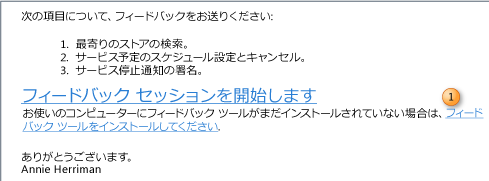 次の項目について、フィードバックをお送りください:

1. 最寄りのストアの検索。
2. サービス予定のスケジュール設定とキャンセル。
3. サービス停止通知の署名。

フィードバック セッションを開始します

1

お使いのコンピューターにフィードバック ツールがまだインストールされていない場合は、フィードバック ツールをインストールしてください。

ありがとうございます。
Annie Herriman